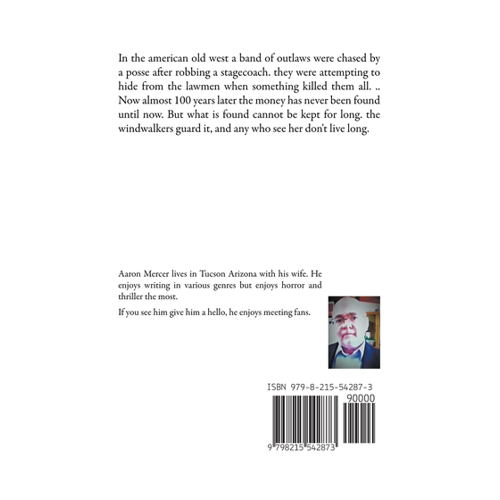 In the american old west a band of outlaws were chased by a posse after robbing a stagecoach. they were attempting to hide from the lawmen when something killed them all. .. Now almost 100 years later the money has never been found until now. But what is found cannot be kept for long. the windwalkers guard it, and any who see her don't live long.

Aaron Mercer lives in Tucson Arizona with his wife. He enjoys writing in various genres but enjoys horror and thriller the most.

If you see him give him a hello, he enjoys meeting fans.

ISBN 979-8-215-54287-3

90000

9 798215 542873